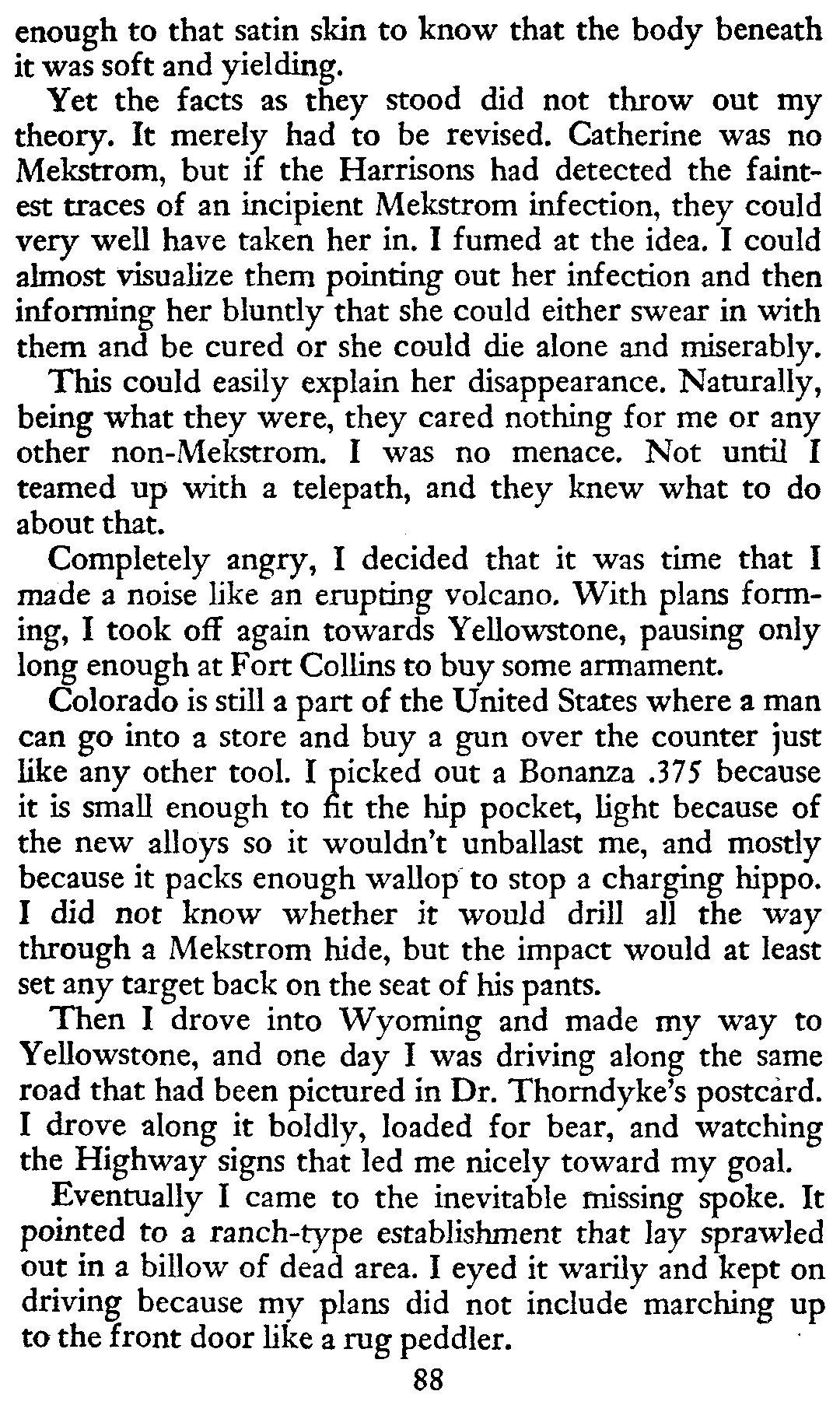 enough to that satin skin to know that the body beneath it was soft and yielding.

Yet the facts as they stood did not throw out my theory. It merely had to be revised. Catherine was no Mekstrom, but if the Harrisons had detected the faintest traces of an incipient Mekstrom infection, they could very well have taken her in. I fumed at the idea. I could almost visualize them pointing out her infection and then informing her bluntly that she could either swear in with them and be cured or she could die alone and miserably.

This could easily explain her disappearance. Naturally, being what they were, they cared nothing for me or any other non-Mekstrom. I was no menace. Not until I teamed up with a telepath, and they knew what to do about that.

Completely angry, I decided that it was time that I made a noise like an erupting volcano. With plans forming, I took off again towards Yellowstone, pausing only long enough at Fort Collins to buy some armament.

Colorado is still a part of the United States where a man can go into a store and buy a gun over the counter just like any other tool. I picked out a Bonanza .375 because it is small enough to fit the hip pocket, light because of the new alloys so it wouldn't unballast me, and mostly because it packs enough wallop to stop a charging hippo. I did not know whether it would drill all the way through a Mekstrom hide, but the impact would at least set any target back on the seat of his pants.

Then I drove into Wyoming and made my way to Yellowstone, and one day I was driving along the same road that had been pictured in Dr. Thorndyke's postcard. I drove along it boldly, loaded for bear, and watching the Highway signs that led me nicely toward my goal.

Eventually I came to the inevitable missing spoke. It pointed to a ranch-type establishment that lay sprawled out in a billow of dead area. I eyed it warily and kept on driving because my plans did not include marching up to the front door like a rug peddler.

88